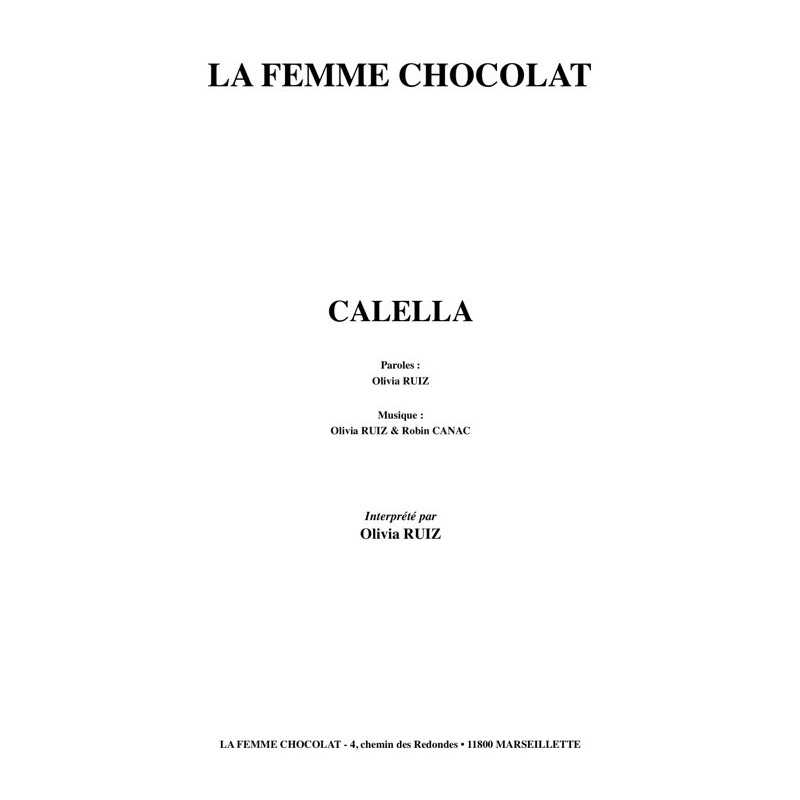 LA FEMME CHOCOLAT

CALELLA

Paroles :
Olivia RUIZ

Musique :
Olivia RUIZ & Robin CANAC

Interprété par
Olivia RUIZ

LA FEMME CHOCOLAT - 4, chemin des Redondes • 11800 MARSEILLETTE